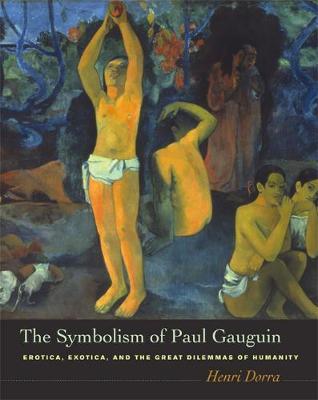 The Symbolism of Paul Gauguin

EROTICA, EXOTICA, AND THE GREAT DILEMMAS OF HUMANITY

Henri Dorra